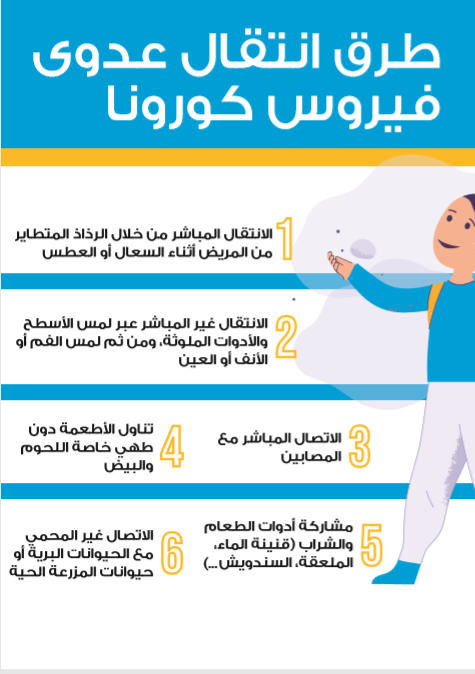 طرق انتقال عدوى فيروس كورونا

1 الانتقال المباشر من خلال الرذاذ المتطاير من المريض أثناء السعال أو العطس

2 الانتقال غير المباشر عبر لمس الأسطح والأدوات الملوثة، ومن ثم لمس الفم أو الأنف أو العين

3 الاتصال المباشر مع المصابين

4 تناول الأطعمة دون طهي خاصة اللحوم والبيض

5 مشاركة أدوات الطعام والشراب (قنينة الماء، الملعقة، السندويش...)

6 الاتصال غير المحمي مع الحيوانات البرية أو حيوانات المزرعة الحية